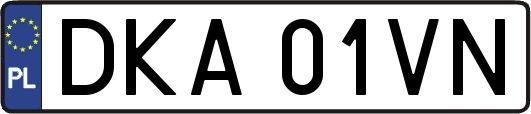 PL
DKA 01VN